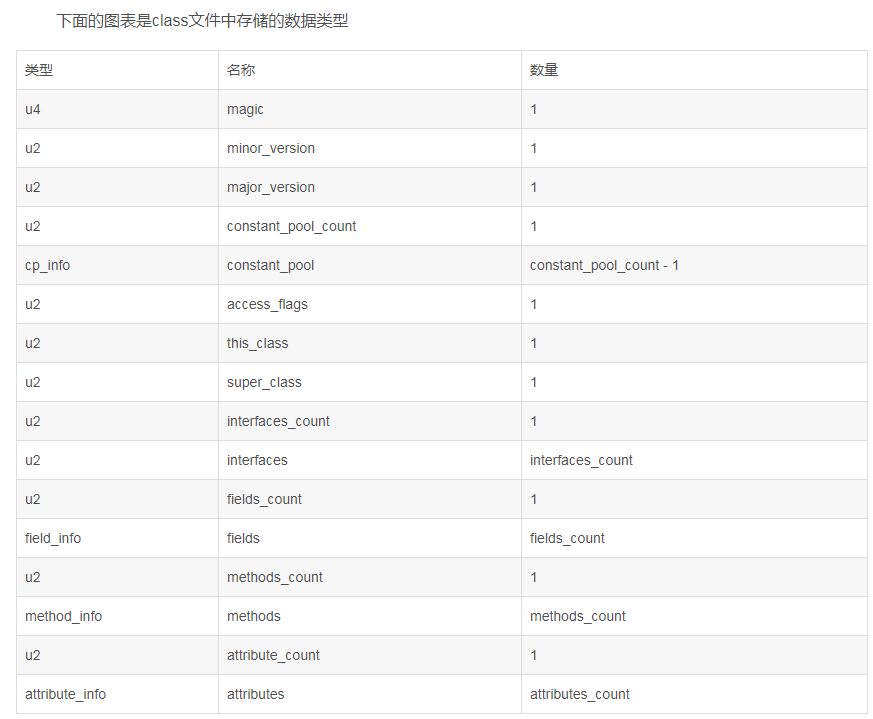 下面的图表是class文件中存储的数据类型

| 类型 | 名称 | 数量 |
|---|---|---|
| u4 | magic | 1 |
| u2 | minor_version | 1 |
| u2 | major_version | 1 |
| u2 | constant_pool_count | 1 |
| cp_info | constant_pool | constant_pool_count - 1 |
| u2 | access_flags | 1 |
| u2 | this_class | 1 |
| u2 | super_class | 1 |
| u2 | interfaces_count | 1 |
| u2 | interfaces | interfaces_count |
| u2 | fields_count | 1 |
| field_info | fields | fields_count |
| u2 | methods_count | 1 |
| method_info | methods | methods_count |
| u2 | attribute_count | 1 |
| attribute_info | attributes | attributes_count |